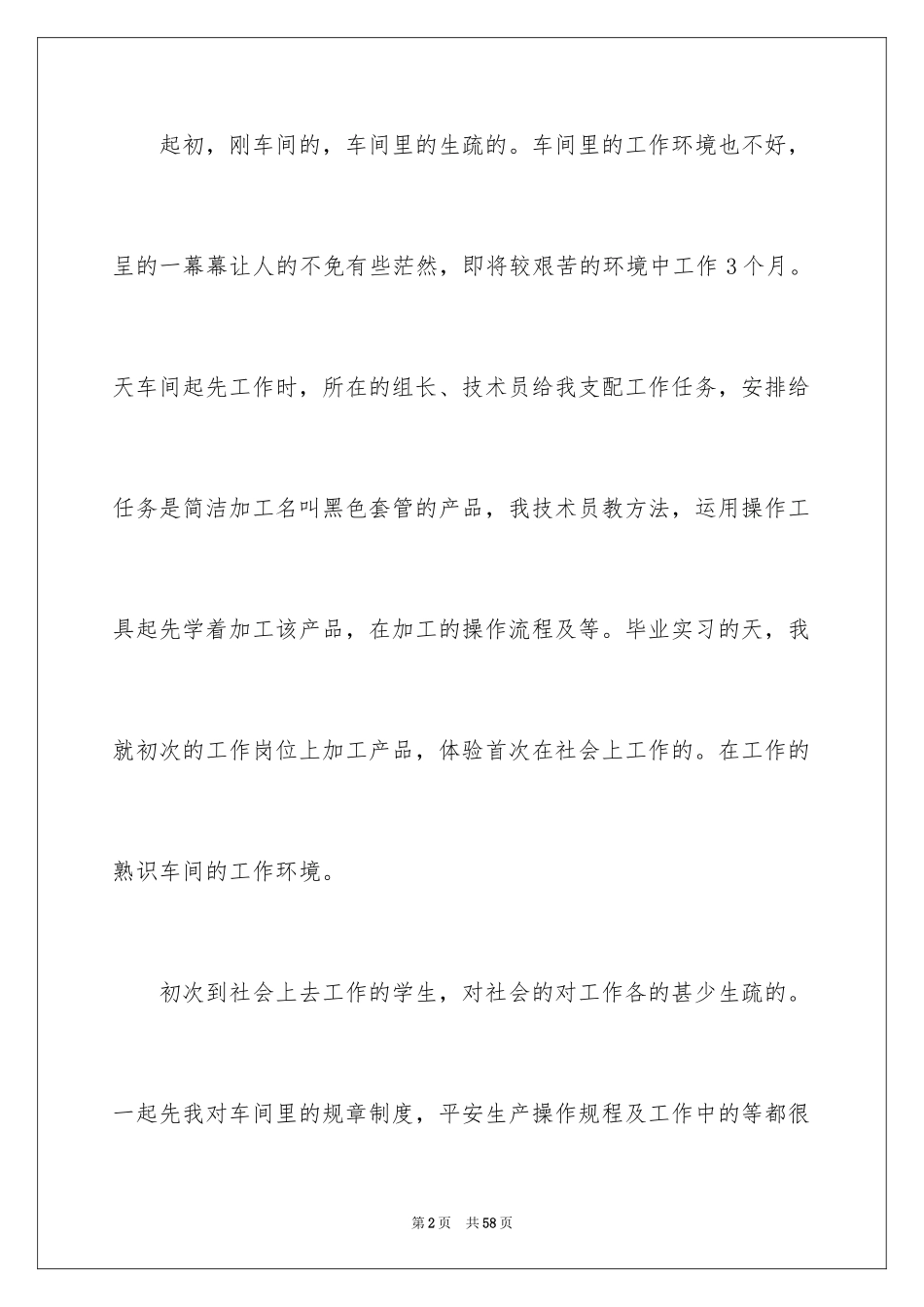 起初，刚车间的，车间里的生疏的。车间里的工作环境也不好，呈的一幕幕让人的不免有些茫然，即将较艰苦的环境中工作 3 个月。天车间起先工作时，所在的组长、技术员给我支配工作任务，安排给任务是简洁加工名叫黑色套管的产品，我技术员教方法，运用操作工具起先学着加工该产品，在加工的操作流程及等。毕业实习的天，我就初次的工作岗位上加工产品，体验首次在社会上工作的。在工作的熟识车间的工作环境。

初次到社会上去工作的学生，对社会的对工作各的甚少生疏的。一起先我对车间里的规章制度，平安生产操作规程及工作中的等都很

第 2 页　共 58 页